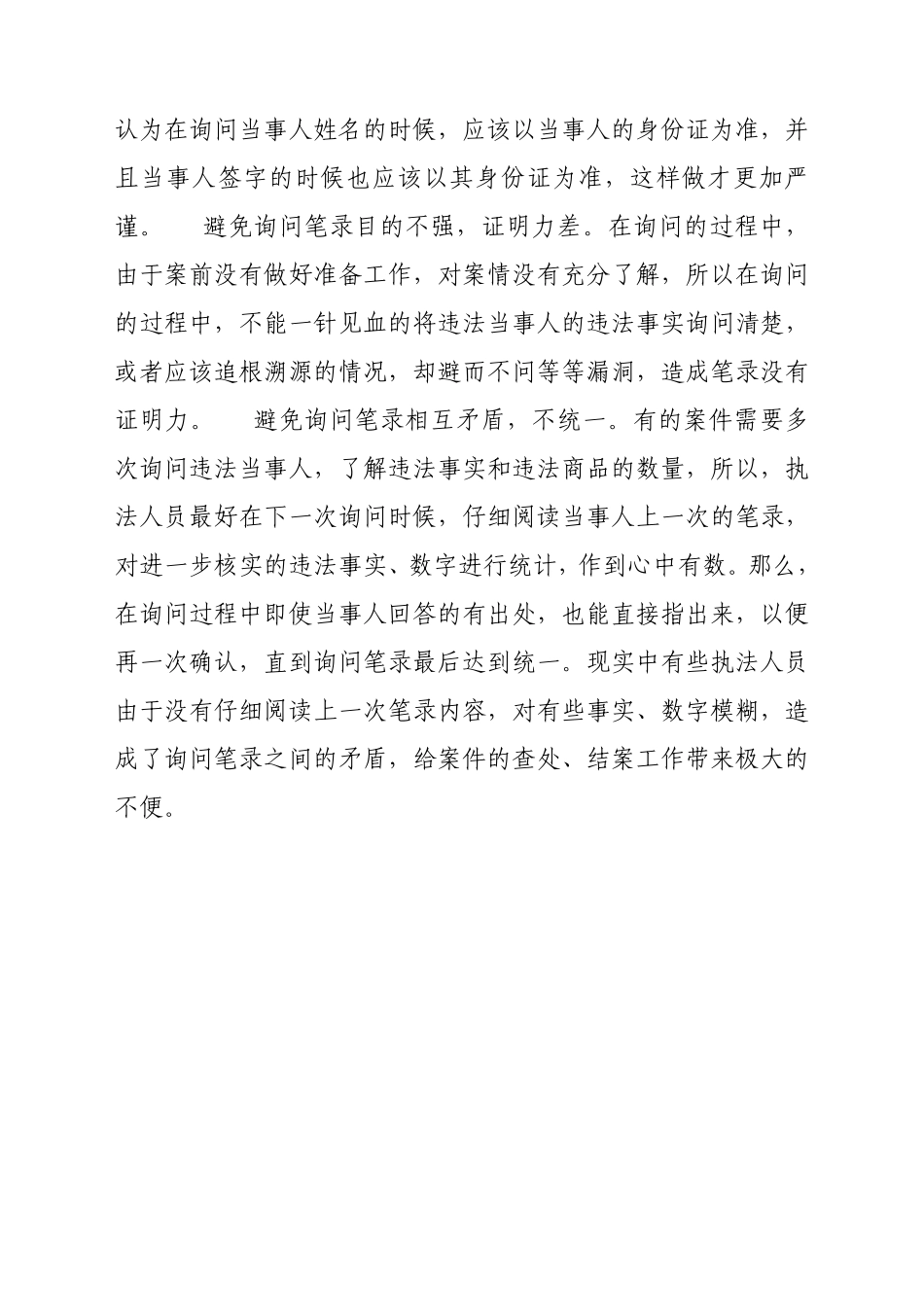 认为在询问当事人姓名的时候，应该以当事人的身份证为准，并且当事人签字的时候也应该以其身份证为准，这样做才更加严谨。　　避免询问笔录目的不强，证明力差。在询问的过程中，由于案前没有做好准备工作，对案情没有充分了解，所以在询问的过程中，不能一针见血的将违法当事人的违法事实询问清楚，或者应该追根溯源的情况，却避而不问等等漏洞，造成笔录没有证明力。　　避免询问笔录相互矛盾，不统一。有的案件需要多次询问违法当事人，了解违法事实和违法商品的数量，所以，执法人员最好在下一次询问时候，仔细阅读当事人上一次的笔录，对进一步核实的违法事实、数字进行统计，作到心中有数。那么，在询问过程中即使当事人回答的有出处，也能直接指出来，以便再一次确认，直到询问笔录最后达到统一。现实中有些执法人员由于没有仔细阅读上一次笔录内容，对有些事实、数字模糊，造成了询问笔录之间的矛盾，给案件的查处、结案工作带来极大的不便。